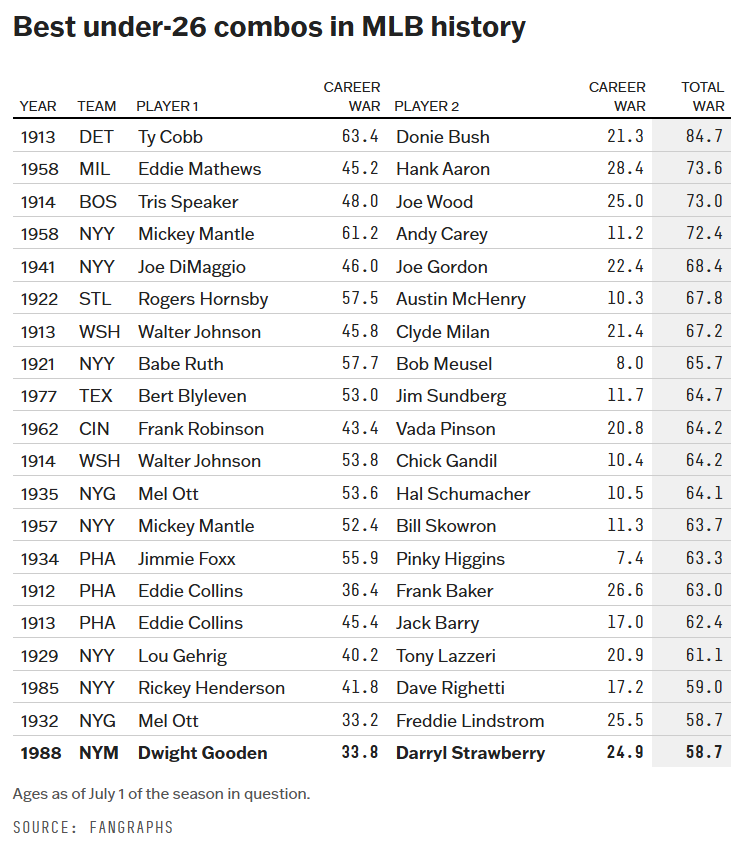 Best under-26 combos in MLB history

| YEAR | TEAM | PLAYER 1 | CAREER WAR | PLAYER 2 | CAREER WAR | TOTAL WAR |
|---|---|---|---|---|---|---|
| 1913 | DET | Ty Cobb | 63.4 | Donie Bush | 21.3 | 84.7 |
| 1958 | MIL | Eddie Mathews | 45.2 | Hank Aaron | 28.4 | 73.6 |
| 1914 | BOS | Tris Speaker | 48.0 | Joe Wood | 25.0 | 73.0 |
| 1958 | NYY | Mickey Mantle | 61.2 | Andy Carey | 11.2 | 72.4 |
| 1941 | NYY | Joe DiMaggio | 46.0 | Joe Gordon | 22.4 | 68.4 |
| 1922 | STL | Rogers Hornsby | 57.5 | Austin McHenry | 10.3 | 67.8 |
| 1913 | WSH | Walter Johnson | 45.8 | Clyde Milan | 21.4 | 67.2 |
| 1921 | NYY | Babe Ruth | 57.7 | Bob Meusel | 8.0 | 65.7 |
| 1977 | TEX | Bert Blyleven | 53.0 | Jim Sundberg | 11.7 | 64.7 |
| 1962 | CIN | Frank Robinson | 43.4 | Vada Pinson | 20.8 | 64.2 |
| 1914 | WSH | Walter Johnson | 53.8 | Chick Gandil | 10.4 | 64.2 |
| 1935 | NYG | Mel Ott | 53.6 | Hal Schumacher | 10.5 | 64.1 |
| 1957 | NYY | Mickey Mantle | 52.4 | Bill Skowron | 11.3 | 63.7 |
| 1934 | PHA | Jimmie Foxx | 55.9 | Pinky Higgins | 7.4 | 63.3 |
| 1912 | PHA | Eddie Collins | 36.4 | Frank Baker | 26.6 | 63.0 |
| 1913 | PHA | Eddie Collins | 45.4 | Jack Barry | 17.0 | 62.4 |
| 1929 | NYY | Lou Gehrig | 40.2 | Tony Lazzeri | 20.9 | 61.1 |
| 1985 | NYY | Rickey Henderson | 41.8 | Dave Righetti | 17.2 | 59.0 |
| 1932 | NYG | Mel Ott | 33.2 | Freddie Lindstrom | 25.5 | 58.7 |
| 1988 | NYM | Dwight Gooden | 33.8 | Darryl Strawberry | 24.9 | 58.7 |

Ages as of July 1 of the season in question.

SOURCE: FANGRAPHS